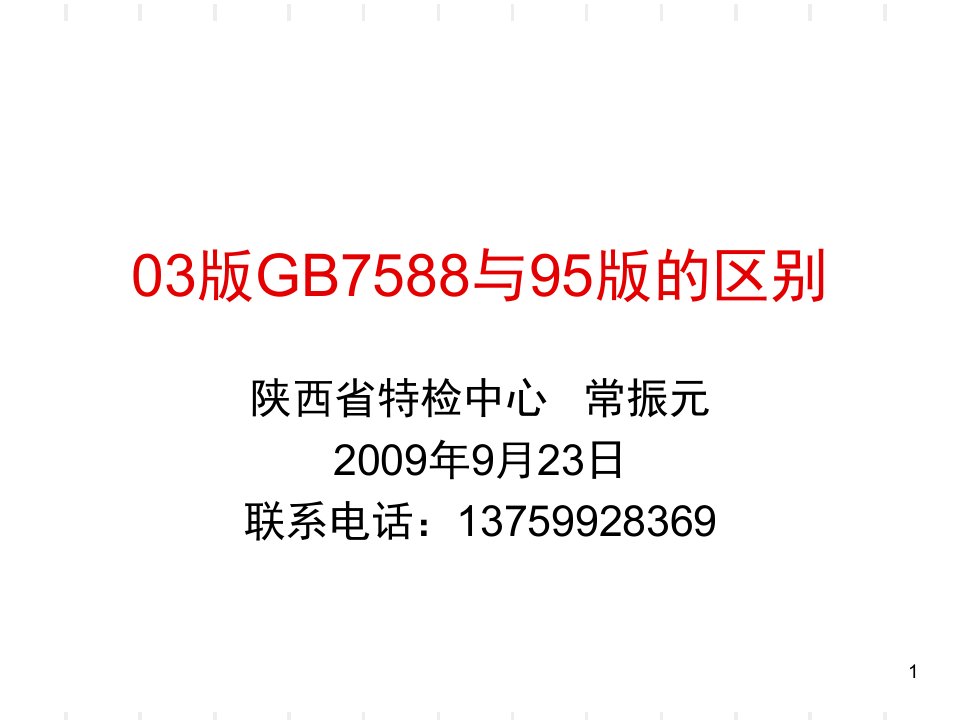 03版GB7588与95版的区别

陕西省特检中心　常振元
2009年9月23日
联系电话：13759928369

1